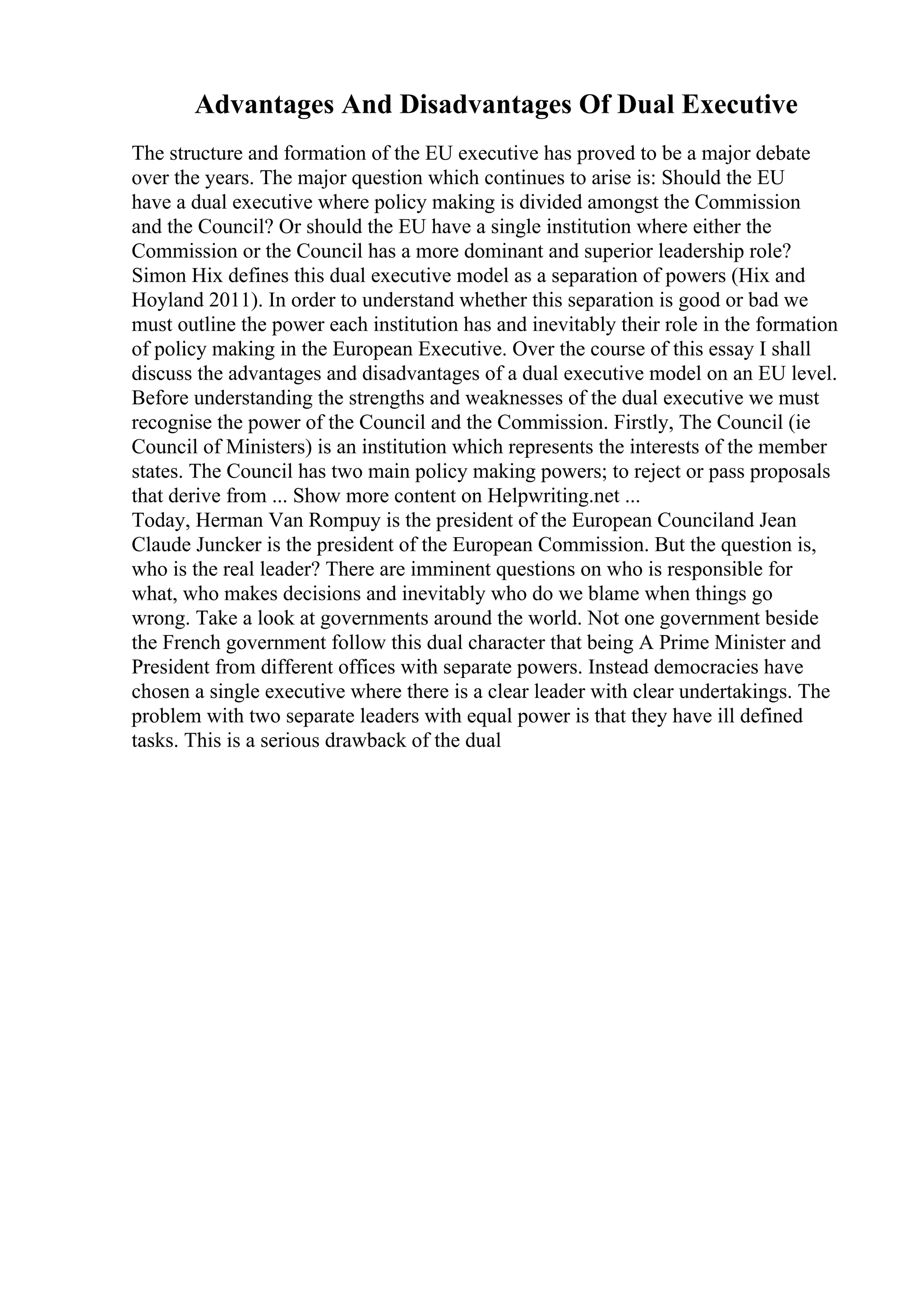 Advantages And Disadvantages Of Dual Executive

The structure and formation of the EU executive has proved to be a major debate over the years. The major question which continues to arise is: Should the EU have a dual executive where policy making is divided amongst the Commission and the Council? Or should the EU have a single institution where either the Commission or the Council has a more dominant and superior leadership role? Simon Hix defines this dual executive model as a separation of powers (Hix and Hoyland 2011). In order to understand whether this separation is good or bad we must outline the power each institution has and inevitably their role in the formation of policy making in the European Executive. Over the course of this essay I shall discuss the advantages and disadvantages of a dual executive model on an EU level. Before understanding the strengths and weaknesses of the dual executive we must recognise the power of the Council and the Commission. Firstly, The Council (ie Council of Ministers) is an institution which represents the interests of the member states. The Council has two main policy making powers; to reject or pass proposals that derive from ... Show more content on Helpwriting.net ...
Today, Herman Van Rompuy is the president of the European Counciland Jean Claude Juncker is the president of the European Commission. But the question is, who is the real leader? There are imminent questions on who is responsible for what, who makes decisions and inevitably who do we blame when things go wrong. Take a look at governments around the world. Not one government beside the French government follow this dual character that being A Prime Minister and President from different offices with separate powers. Instead democracies have chosen a single executive where there is a clear leader with clear undertakings. The problem with two separate leaders with equal power is that they have ill defined tasks. This is a serious drawback of the dual